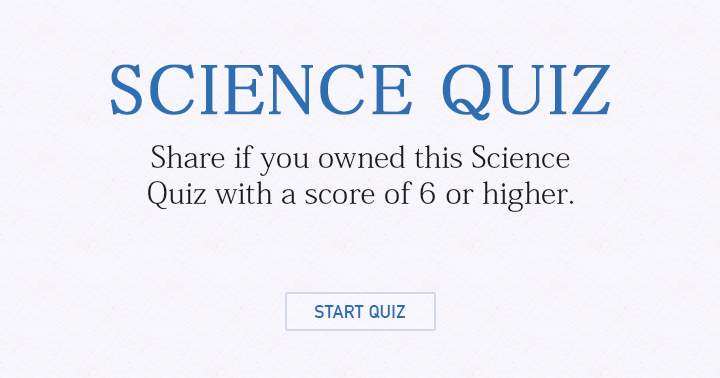 SCIENCE QUIZ

Share if you owned this Science Quiz with a score of 6 or higher.

START QUIZ